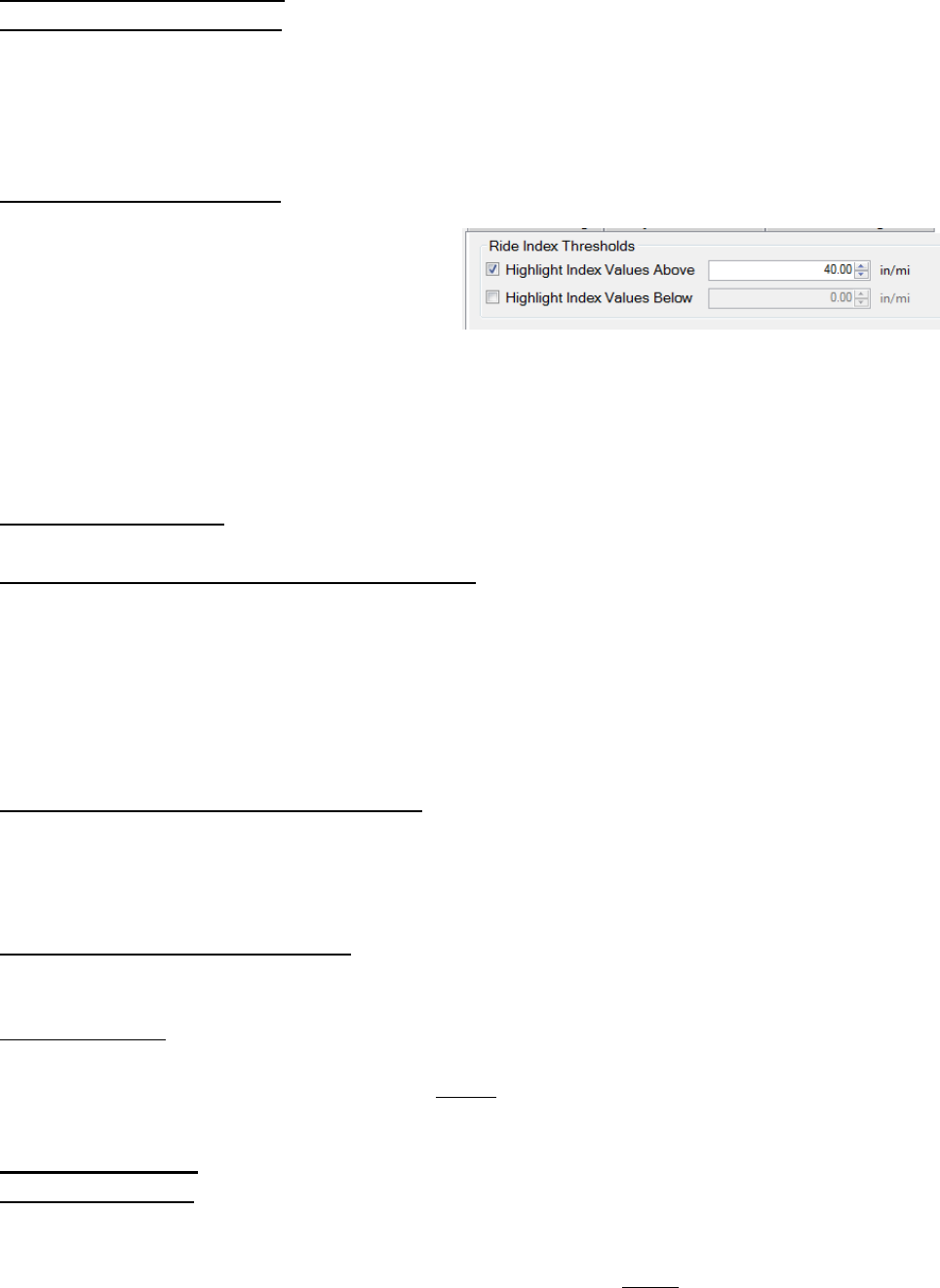 Ride Index Thresholds
☑ Highlight Index Values Above 40.00 in/mi
☐ Highlight Index Values Below 0.00 in/mi